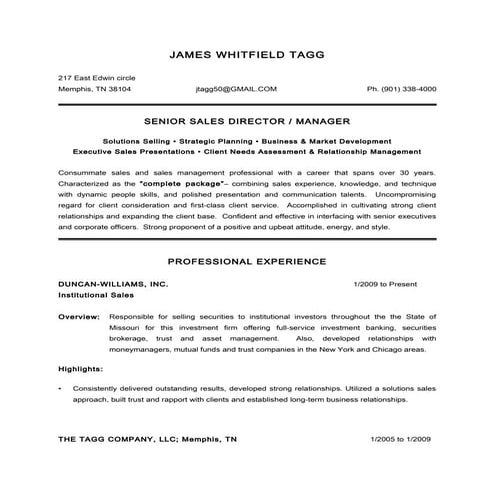 JAMES WHITFIELD TAGG

217 East Edwin circle
Memphis, TN 38104 jtagg50@GMAIL.COM Ph. (901) 338-4000

SENIOR SALES DIRECTOR / MANAGER

Solutions Selling • Strategic Planning • Business & Market Development
Executive Sales Presentations • Client Needs Assessment & Relationship Management

Consummate sales and sales management professional with a career that spans over 30 years. Characterized as the "complete package"– combining sales experience, knowledge, and technique with dynamic people skills, and polished presentation and communication talents. Uncompromising regard for client consideration and first-class client service. Accomplished in cultivating strong client relationships and expanding the client base. Confident and effective in interfacing with senior executives and corporate officers. Strong proponent of a positive and upbeat attitude, energy, and style.

PROFESSIONAL EXPERIENCE

DUNCAN-WILLIAMS, INC. 1/2009 to Present
Institutional Sales

Overview: Responsible for selling securities to institutional investors throughout the the State of Missouri for this investment firm offering full-service investment banking, securities brokerage, trust and asset management. Also, developed relationships with moneymanagers, mutual funds and trust companies in the New York and Chicago areas.

Highlights:

• Consistently delivered outstanding results, developed strong relationships. Utilized a solutions sales approach, built trust and rapport with clients and established long-term business relationships.

THE TAGG COMPANY, LLC; Memphis, TN 1/2005 to 1/2009